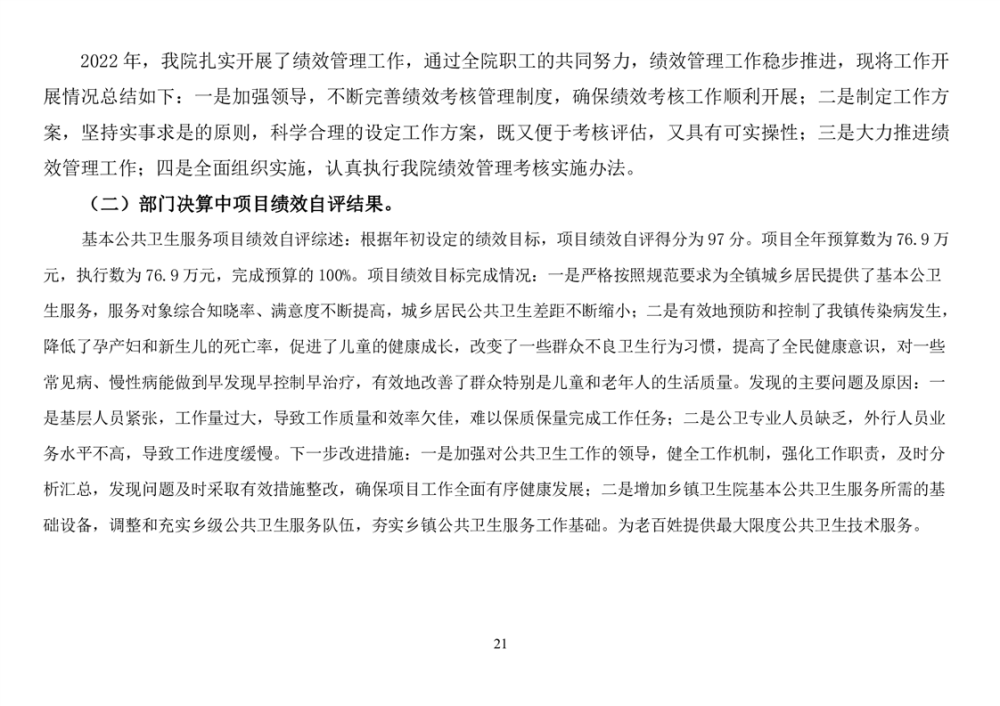 2022 年，我院扎实开展了绩效管理工作，通过全院职工的共同努力，绩效管理工作稳步推进，现将工作开展情况总结如下：一是加强领导，不断完善绩效考核管理制度，确保绩效考核工作顺利开展；二是制定工作方案，坚持实事求是的原则，科学合理的设定工作方案，既又便于考核评估，又具有可实操性；三是大力推进绩效管理工作；四是全面组织实施，认真执行我院绩效管理考核实施办法。

（二）部门决算中项目绩效自评结果。

基本公共卫生服务项目绩效自评综述：根据年初设定的绩效目标，项目绩效自评得分为 97 分。项目全年预算数为 76.9 万元，执行数为 76.9 万元，完成预算的 100%。项目绩效目标完成情况：一是严格按照规范要求为全镇城乡居民提供了基本公卫生服务，服务对象综合知晓率、满意度不断提高，城乡居民公共卫生差距不断缩小；二是有效地预防和控制了我镇传染病发生，降低了孕产妇和新生儿的死亡率，促进了儿童的健康成长，改变了一些群众不良卫生行为习惯，提高了全民健康意识，对一些常见病、慢性病能做到早发现早控制早治疗，有效地改善了群众特别是儿童和老年人的生活质量。发现的主要问题及原因：一是基层人员紧张，工作量过大，导致工作质量和效率欠佳，难以保质保量完成工作任务；二是公卫专业人员缺乏，外行人员业务水平不高，导致工作进度缓慢。下一步改进措施：一是加强对公共卫生工作的领导，健全工作机制，强化工作职责，及时分析汇总，发现问题及时采取有效措施整改，确保项目工作全面有序健康发展；二是增加乡镇卫生院基本公共卫生服务所需的基础设备，调整和充实乡级公共卫生服务队伍，夯实乡镇公共卫生服务工作基础。为老百姓提供最大限度公共卫生技术服务。

21